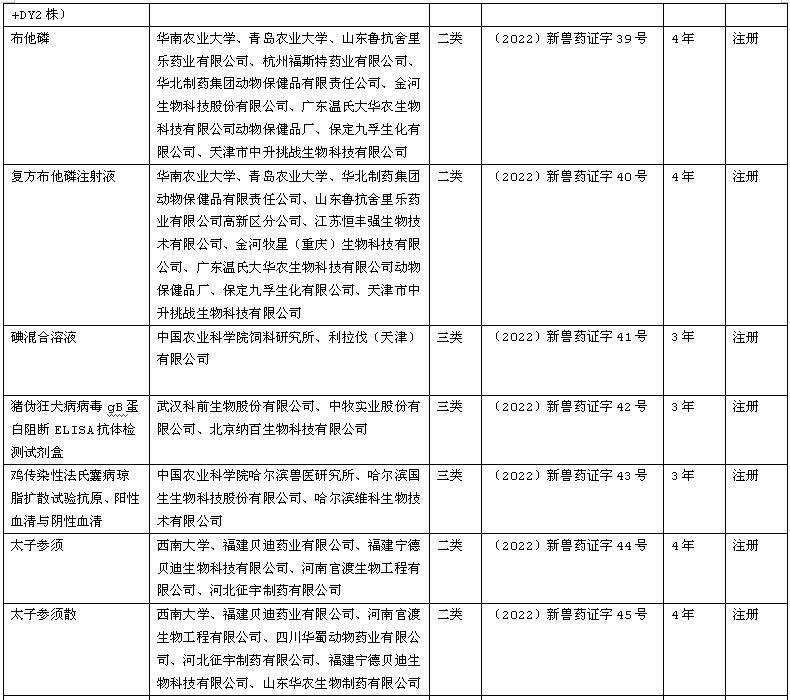 | +DY2 株） | | | | | |
|---|---|---|---|---|---|
| 布他磷 | 华南农业大学、青岛农业大学、山东鲁抗舍里乐药业有限公司、杭州福斯特药业有限公司、华北制药集团动物保健品有限责任公司、金河生物科技股份有限公司、广东温氏大华农生物科技有限公司动物保健品厂、保定九孚生化有限公司、天津市中升挑战生物科技有限公司 | 二类 | （2022）新兽药证字 39 号 | 4 年 | 注册 |
| 复方布他磷注射液 | 华南农业大学、青岛农业大学、华北制药集团动物保健品有限责任公司、山东鲁抗舍里乐药业有限公司高新区分公司、江苏恒丰强生物技术有限公司、金河牧星（重庆）生物科技有限公司、广东温氏大华农生物科技有限公司动物保健品厂、保定九孚生化有限公司、天津市中升挑战生物科技有限公司 | 二类 | （2022）新兽药证字 40 号 | 4 年 | 注册 |
| 碘混合溶液 | 中国农业科学院饲料研究所、利拉伐（天津）有限公司 | 三类 | （2022）新兽药证字 41 号 | 3 年 | 注册 |
| 猪伪狂犬病病毒 gB 蛋白阻断 ELISA 抗体检测试剂盒 | 武汉科前生物股份有限公司、中牧实业股份有限公司、北京纳百生物科技有限公司 | 三类 | （2022）新兽药证字 42 号 | 3 年 | 注册 |
| 鸡传染性法氏囊病琼脂扩散试验抗原、阳性血清与阴性血清 | 中国农业科学院哈尔滨兽医研究所、哈尔滨国生生物科技股份有限公司、哈尔滨维科生物技术有限公司 | 三类 | （2022）新兽药证字 43 号 | 3 年 | 注册 |
| 太子参须 | 西南大学、福建贝迪药业有限公司、福建宁德贝迪生物科技有限公司、河南官渡生物工程有限公司、河北征宇制药有限公司 | 二类 | （2022）新兽药证字 44 号 | 4 年 | 注册 |
| 太子参须散 | 西南大学、福建贝迪药业有限公司、河南官渡生物工程有限公司、四川华蜀动物药业有限公司、河北征宇制药有限公司、福建宁德贝迪生物科技有限公司、山东华农生物制药有限公司 | 二类 | （2022）新兽药证字 45 号 | 4 年 | 注册 |